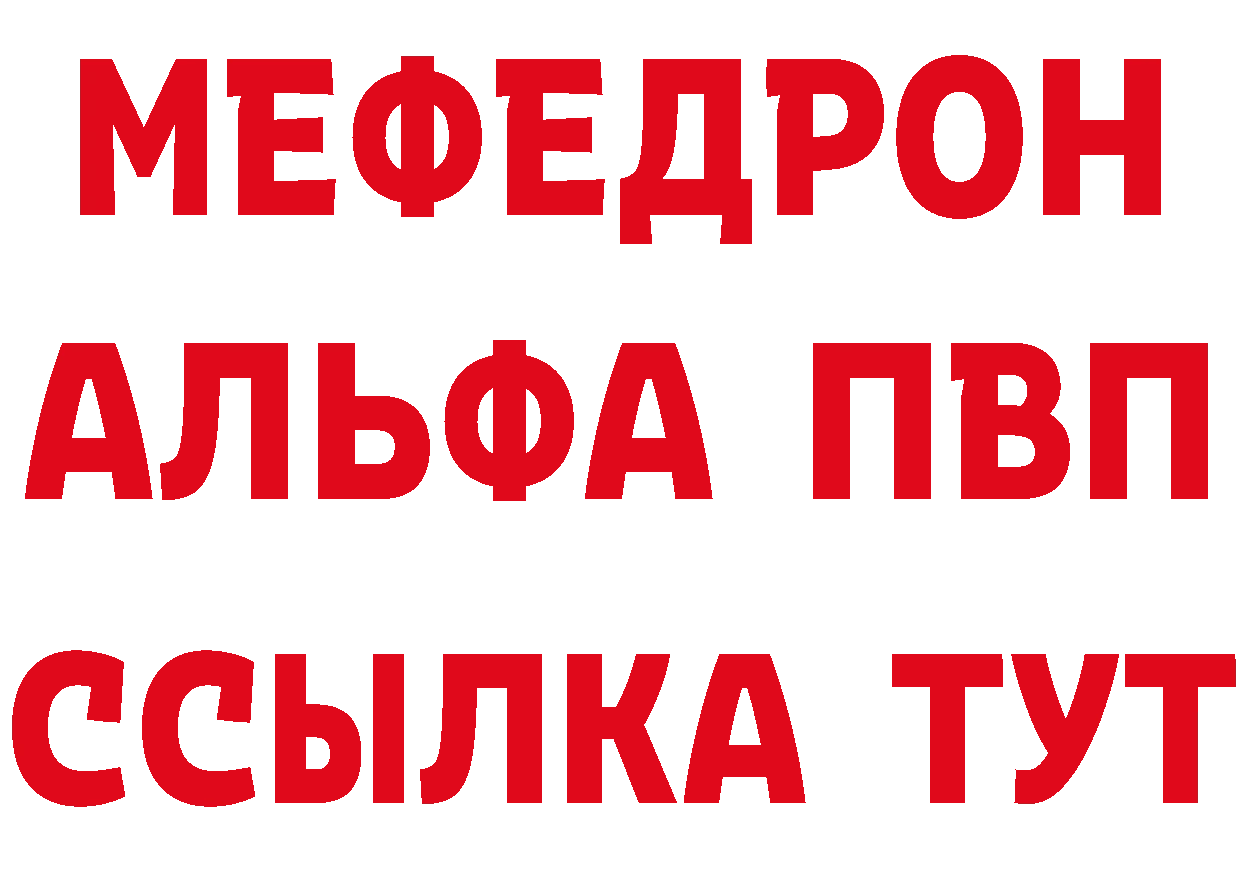 МЕФЕДРОН
АЛЬФА ПВП
ССЫЛКА ТУТ